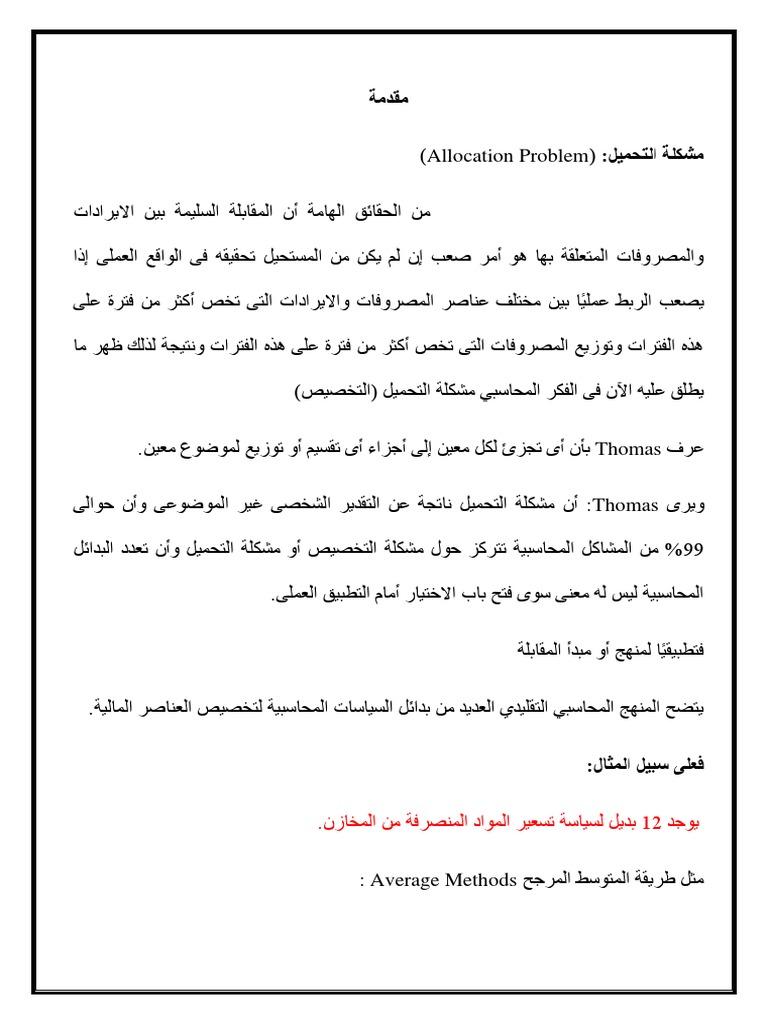 مقدمة

مشكلة التحميل: (Allocation Problem)

من الحقائق الهامة أن المقابلة السليمة بين الايرادات والمصروفات المتعلقة بها هو أمر صعب إن لم يكن من المستحيل تحقيقه فى الواقع العملى إذا يصعب الربط عمليًا بين مختلف عناصر المصروفات والايرادات التى تخص أكثر من فترة على هذه الفترات وتوزيع المصروفات التى تخص أكثر من فترة على هذه الفترات ونتيجة لذلك ظهر ما يطلق عليه الآن فى الفكر المحاسبي مشكلة التحميل (التخصيص)

عرف Thomas بأن أى تجزئ لكل معين إلى أجزاء أى تقسيم أو توزيع لموضوع معين.

ويرى Thomas: أن مشكلة التحميل ناتجة عن التقدير الشخصى غير الموضوعى وأن حوالى 99% من المشاكل المحاسبية تتركز حول مشكلة التخصيص أو مشكلة التحميل وأن تعدد البدائل المحاسبية ليس له معنى سوى فتح باب الاختيار أمام التطبيق العملى.

فتطبيقيًا لمنهج أو مبدأ المقابلة

يتضح المنهج المحاسبي التقليدي العديد من بدائل السياسات المحاسبية لتخصيص العناصر المالية.

فعلى سبيل المثال:

يوجد 12 بديل لسياسة تسعير المواد المنصرفة من المخازن.

مثل طريقة المتوسط المرجح Average Methods :